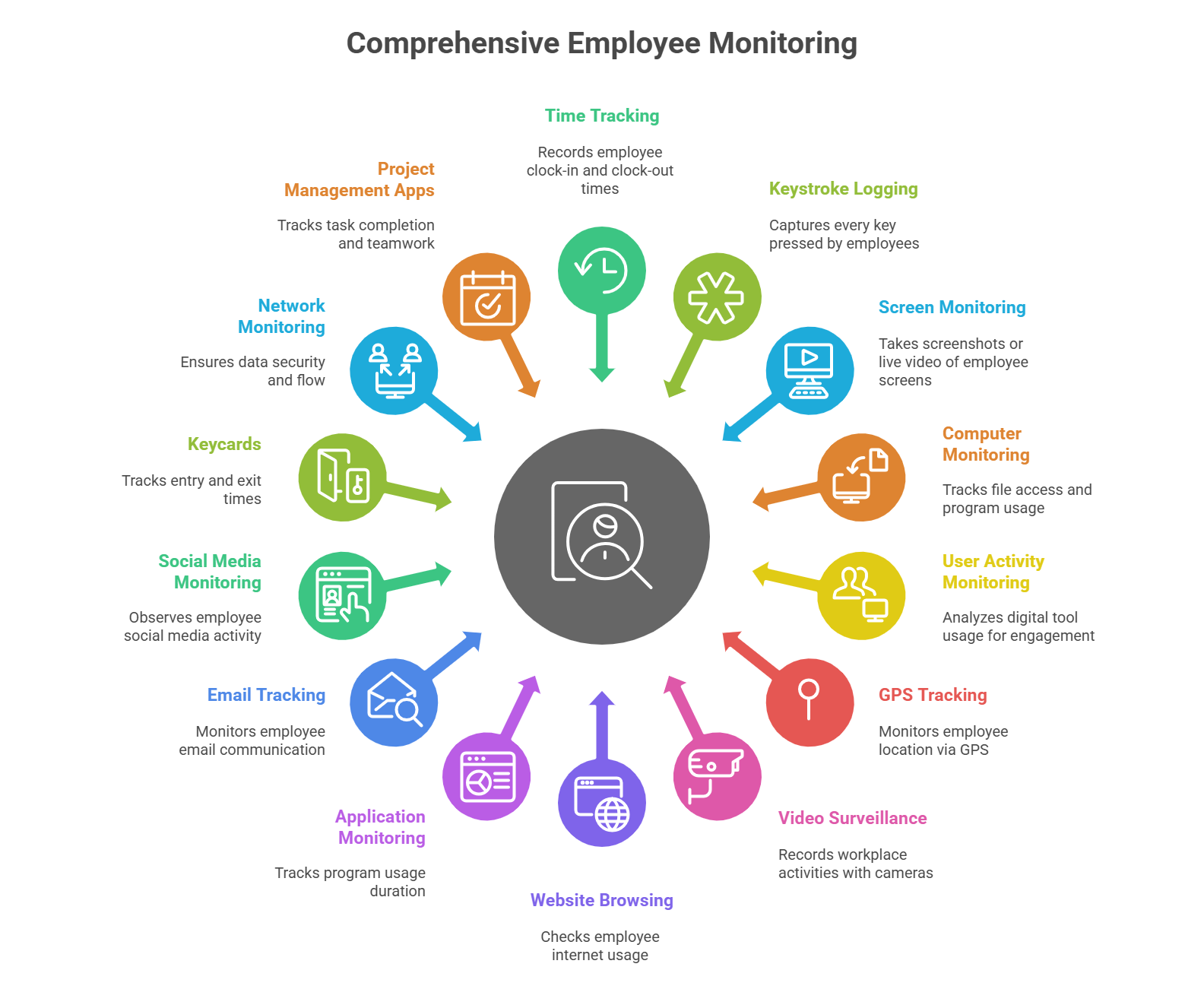 Comprehensive Employee Monitoring

Time Tracking

Records employee clock-in and clock-out times

Keystroke Logging

Captures every key pressed by employees

Screen Monitoring

Takes screenshots or live video of employee screens

Computer Monitoring

Tracks file access and program usage

User Activity Monitoring

Analyzes digital tool usage for engagement

GPS Tracking

Monitors employee location via GPS

Video Surveillance

Records workplace activities with cameras

Website Browsing

Checks employee internet usage

Application Monitoring

Tracks program usage duration

Email Tracking

Monitors employee email communication

Social Media Monitoring

Observes employee social media activity

Keycards

Tracks entry and exit times

Network Monitoring

Ensures data security and flow

Project Management Apps

Tracks task completion and teamwork